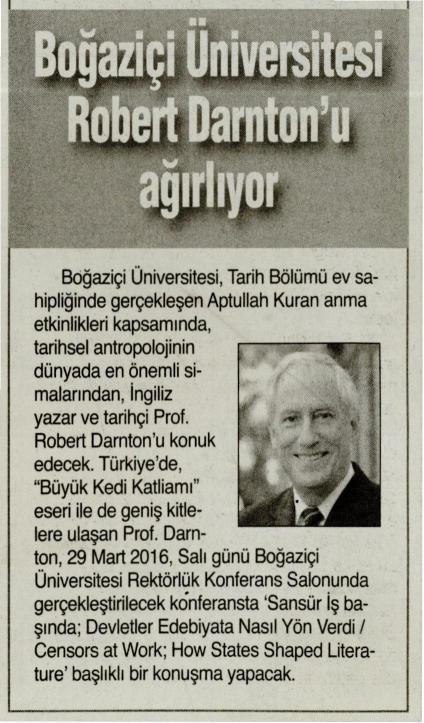 Boğaziçi Üniversitesi Robert Darnton'u ağırlıyor

Boğaziçi Üniversitesi, Tarih Bölümü ev sahipliğinde gerçekleşen Aptullah Kuran anma etkinlikleri kapsamında, tarihsel antropolojinin dünyada en önemli simalarından, İngiliz yazar ve tarihçi Prof. Robert Darnton'u konuk edecek. Türkiye'de, "Büyük Kedi Katliamı" eseri ile de geniş kitlelere ulaşan Prof. Darnton, 29 Mart 2016, Salı günü Boğaziçi Üniversitesi Rektörlük Konferans Salonunda gerçekleştirilecek konferansta 'Sansür İş başında; Devletler Edebiyata Nasıl Yön Verdi / Censors at Work; How States Shaped Literature' başlıklı bir konuşma yapacak.